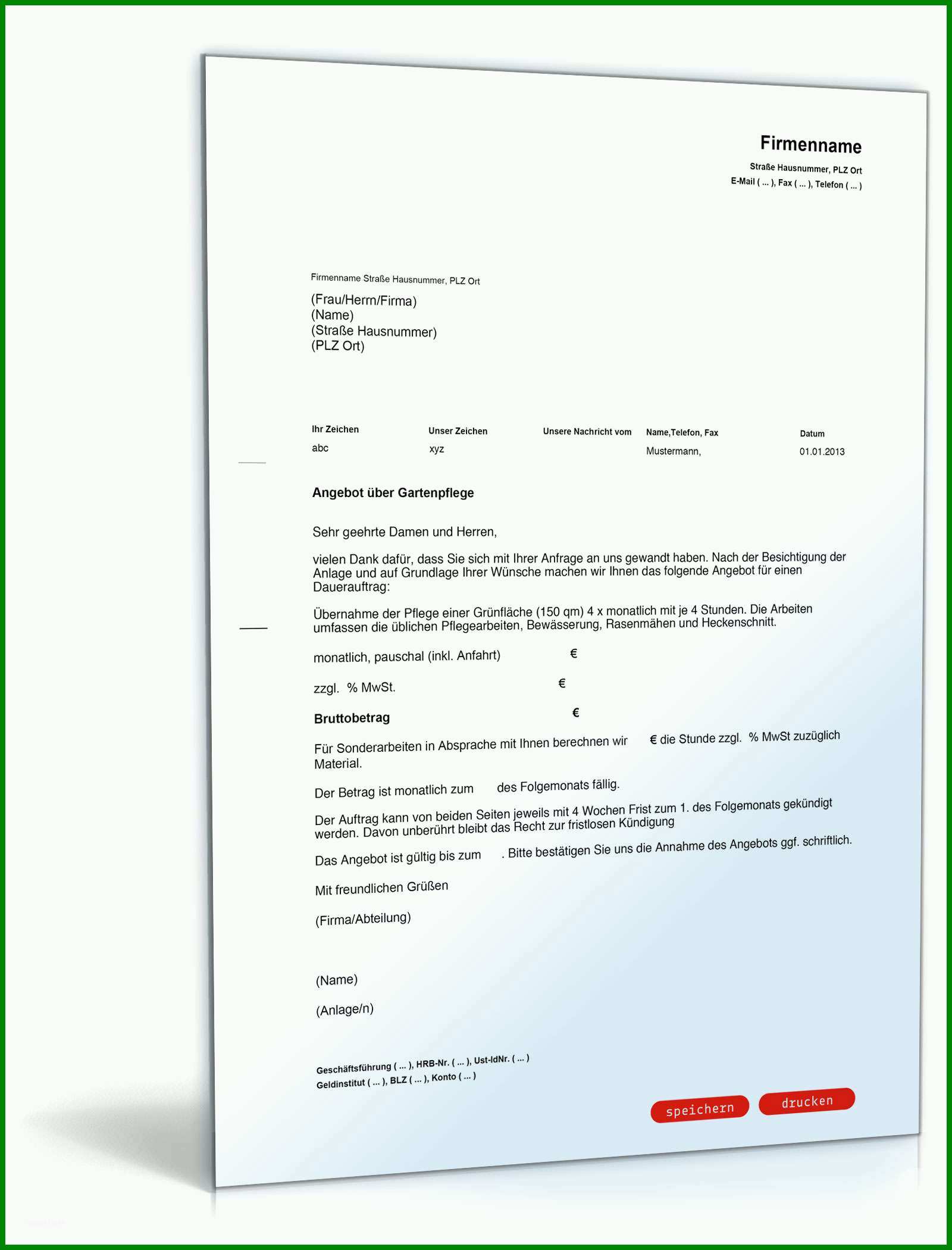 Firmenname
Straße Hausnummer, PLZ Ort
E-Mail ( ... ), Fax ( ... ), Telefon ( ... )

Firmenname Straße Hausnummer, PLZ Ort

(Frau/Herrn/Firma)
(Name)
(Straße Hausnummer)
(PLZ Ort)

| Ihr Zeichen | Unser Zeichen | Unsere Nachricht vom | Name,Telefon, Fax | Datum |
|---|---|---|---|---|
| abc | xyz | | Mustermann, | 01.01.2013 |

Angebot über Gartenpflege

Sehr geehrte Damen und Herren,

vielen Dank dafür, dass Sie sich mit Ihrer Anfrage an uns gewandt haben. Nach der Besichtigung der Anlage und auf Grundlage Ihrer Wünsche machen wir Ihnen das folgende Angebot für einen Dauerauftrag:

Übernahme der Pflege einer Grünfläche (150 qm) 4 x monatlich mit je 4 Stunden. Die Arbeiten umfassen die üblichen Pflegearbeiten, Bewässerung, Rasenmähen und Heckenschnitt.

monatlich, pauschal (inkl. Anfahrt) €

zzgl. % MwSt. €

Bruttobetrag €

Für Sonderarbeiten in Absprache mit Ihnen berechnen wir € die Stunde zzgl. % MwSt zuzüglich Material.

Der Betrag ist monatlich zum des Folgemonats fällig.

Der Auftrag kann von beiden Seiten jeweils mit 4 Wochen Frist zum 1. des Folgemonats gekündigt werden. Davon unberührt bleibt das Recht zur fristlosen Kündigung

Das Angebot ist gültig bis zum . Bitte bestätigen Sie uns die Annahme des Angebots ggf. schriftlich.

Mit freundlichen Grüßen

(Firma/Abteilung)

(Name)

(Anlage/n)

Geschäftsführung ( ... ), HRB-Nr. ( ... ), Ust-IdNr. ( ... )
Geldinstitut ( ... ), BLZ ( ... ), Konto ( ... )

speichern drucken